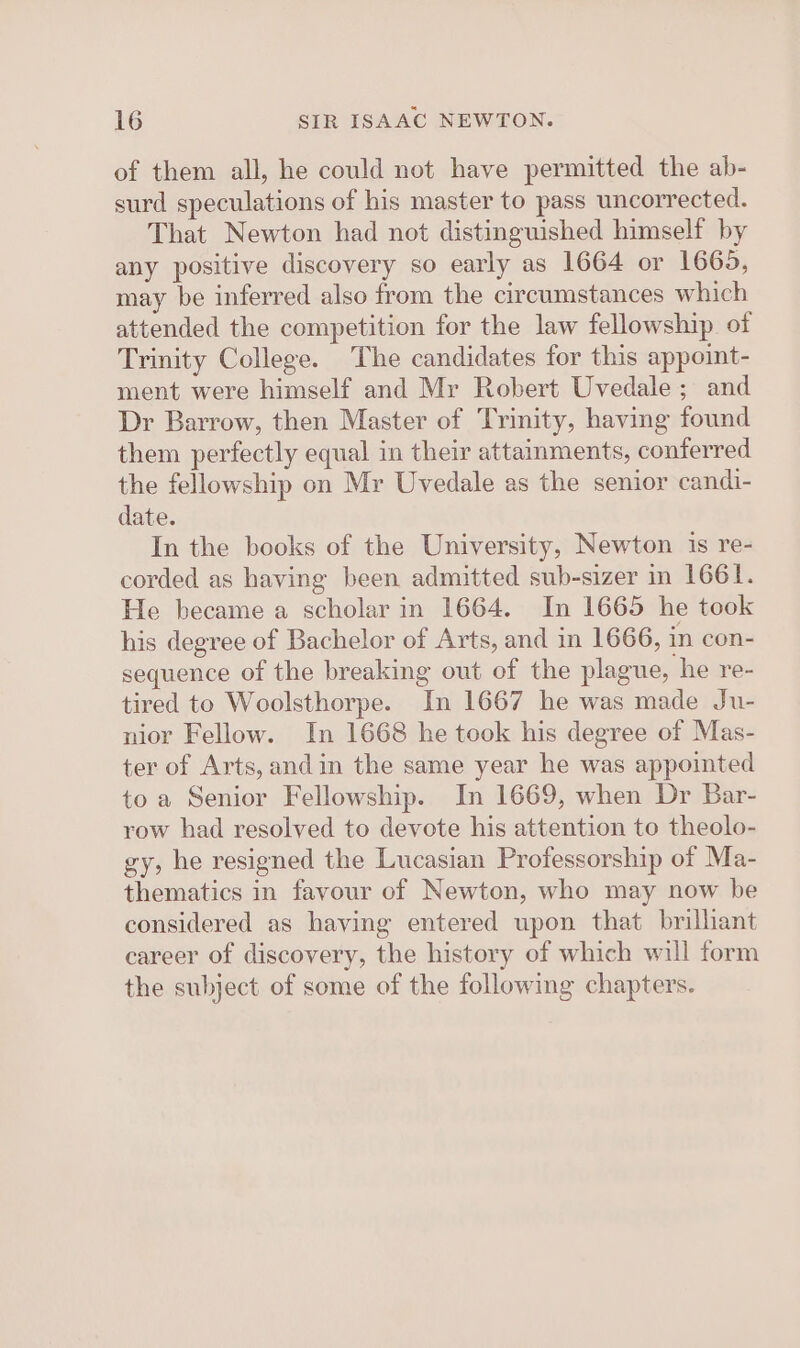 16 SIR ISAAC NEWTON.

of them all, he could not have permitted the absurd speculations of his master to pass uncorrected.

That Newton had not distinguished himself by any positive discovery so early as 1664 or 1665, may be inferred also from the circumstances which attended the competition for the law fellowship of Trinity College. The candidates for this appointment were himself and Mr Robert Uvedale; and Dr Barrow, then Master of Trinity, having found them perfectly equal in their attainments, conferred the fellowship on Mr Uvedale as the senior candidate.

In the books of the University, Newton is recorded as having been admitted sub-sizer in 1661. He became a scholar in 1664. In 1665 he took his degree of Bachelor of Arts, and in 1666, in consequence of the breaking out of the plague, he retired to Woolsthorpe. In 1667 he was made Junior Fellow. In 1668 he took his degree of Master of Arts, and in the same year he was appointed to a Senior Fellowship. In 1669, when Dr Barrow had resolved to devote his attention to theology, he resigned the Lucasian Professorship of Mathematics in favour of Newton, who may now be considered as having entered upon that brilliant career of discovery, the history of which will form the subject of some of the following chapters.